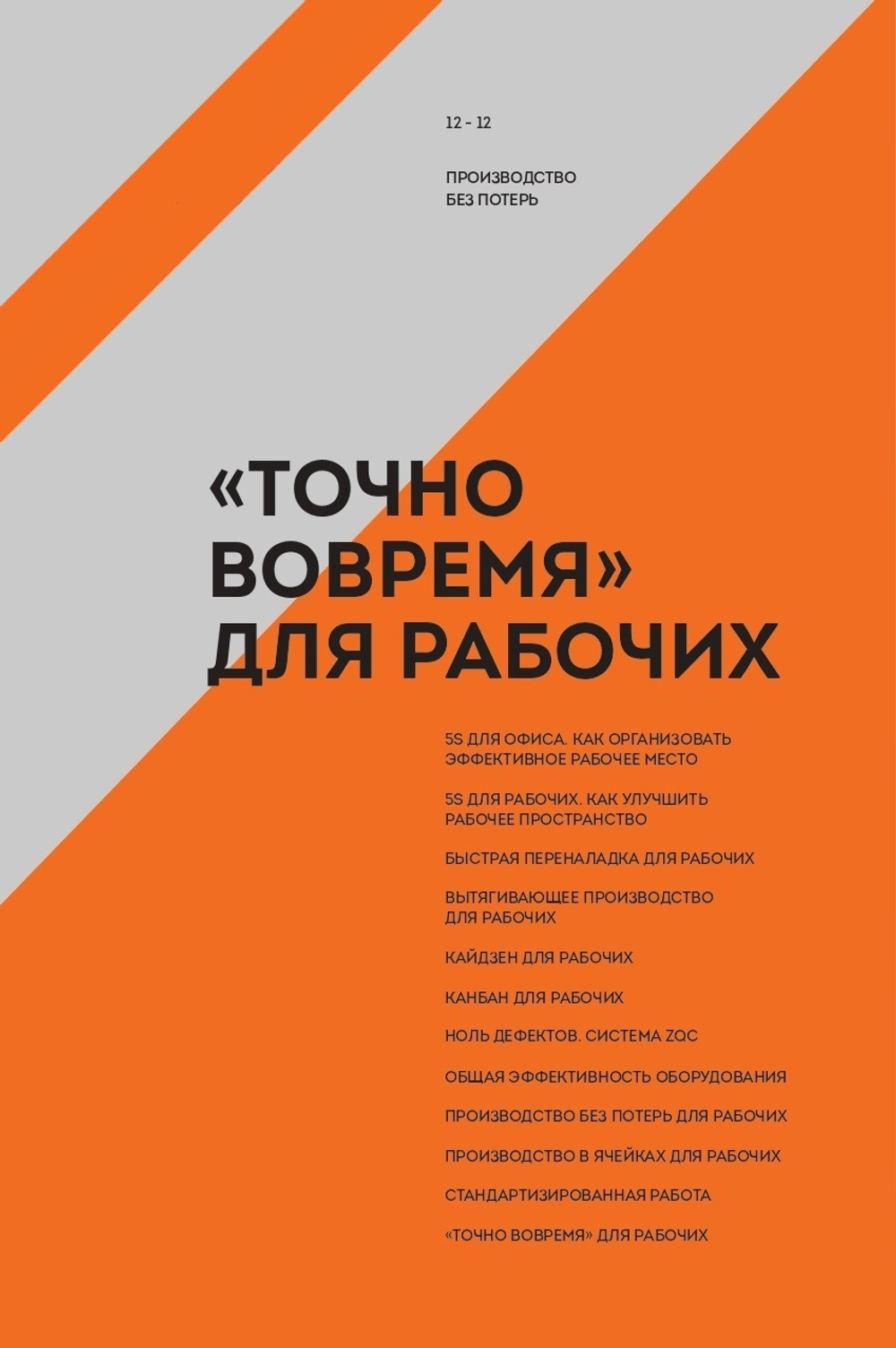 12 - 12

ПРОИЗВОДСТВО
БЕЗ ПОТЕРЬ

«ТОЧНО
ВОВРЕМЯ»
ДЛЯ РАБОЧИХ

5S ДЛЯ ОФИСА. КАК ОРГАНИЗОВАТЬ ЭФФЕКТИВНОЕ РАБОЧЕЕ МЕСТО

5S ДЛЯ РАБОЧИХ. КАК УЛУЧШИТЬ РАБОЧЕЕ ПРОСТРАНСТВО

БЫСТРАЯ ПЕРЕНАЛАДКА ДЛЯ РАБОЧИХ

ВЫТЯГИВАЮЩЕЕ ПРОИЗВОДСТВО ДЛЯ РАБОЧИХ

КАЙДЗЕН ДЛЯ РАБОЧИХ

КАНБАН ДЛЯ РАБОЧИХ

НОЛЬ ДЕФЕКТОВ. СИСТЕМА ZQC

ОБЩАЯ ЭФФЕКТИВНОСТЬ ОБОРУДОВАНИЯ

ПРОИЗВОДСТВО БЕЗ ПОТЕРЬ ДЛЯ РАБОЧИХ

ПРОИЗВОДСТВО В ЯЧЕЙКАХ ДЛЯ РАБОЧИХ

СТАНДАРТИЗИРОВАННАЯ РАБОТА

«ТОЧНО ВОВРЕМЯ» ДЛЯ РАБОЧИХ